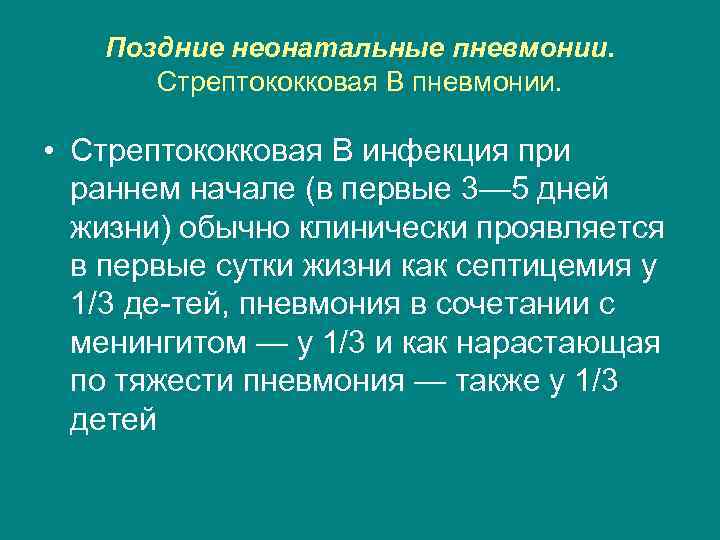 Поздние неонатальные пневмонии.
Стрептококковая В пневмонии.

• Стрептококковая В инфекция при раннем начале (в первые 3—5 дней жизни) обычно клинически проявляется в первые сутки жизни как септицемия у 1/3 де-тей, пневмония в сочетании с менингитом — у 1/3 и как нарастающая по тяжести пневмония — также у 1/3 детей